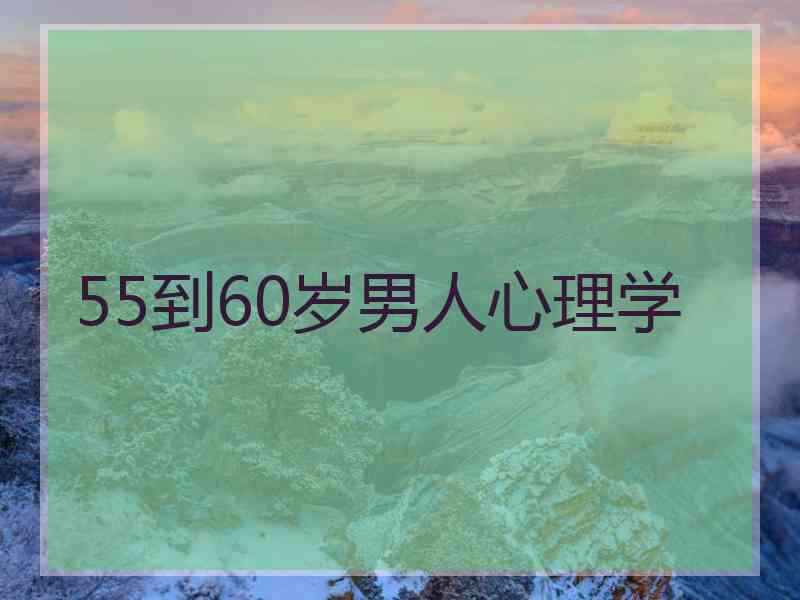 55到60岁男人心理学